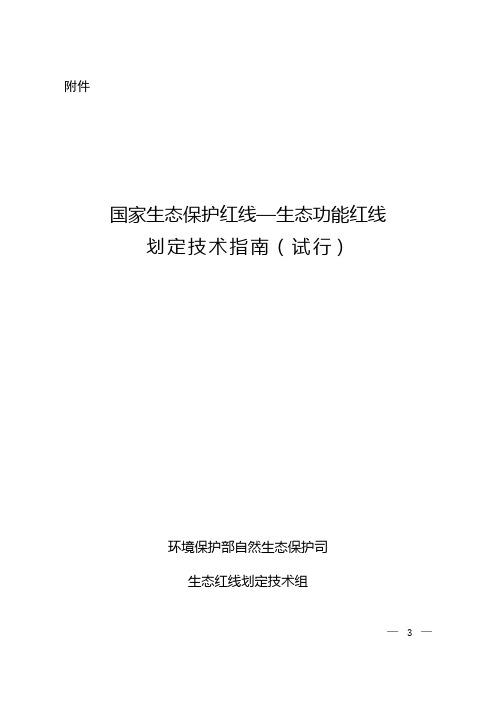 附件

国家生态保护红线—生态功能红线
划定技术指南（试行）

环境保护部自然生态保护司

生态红线划定技术组

— 3 —